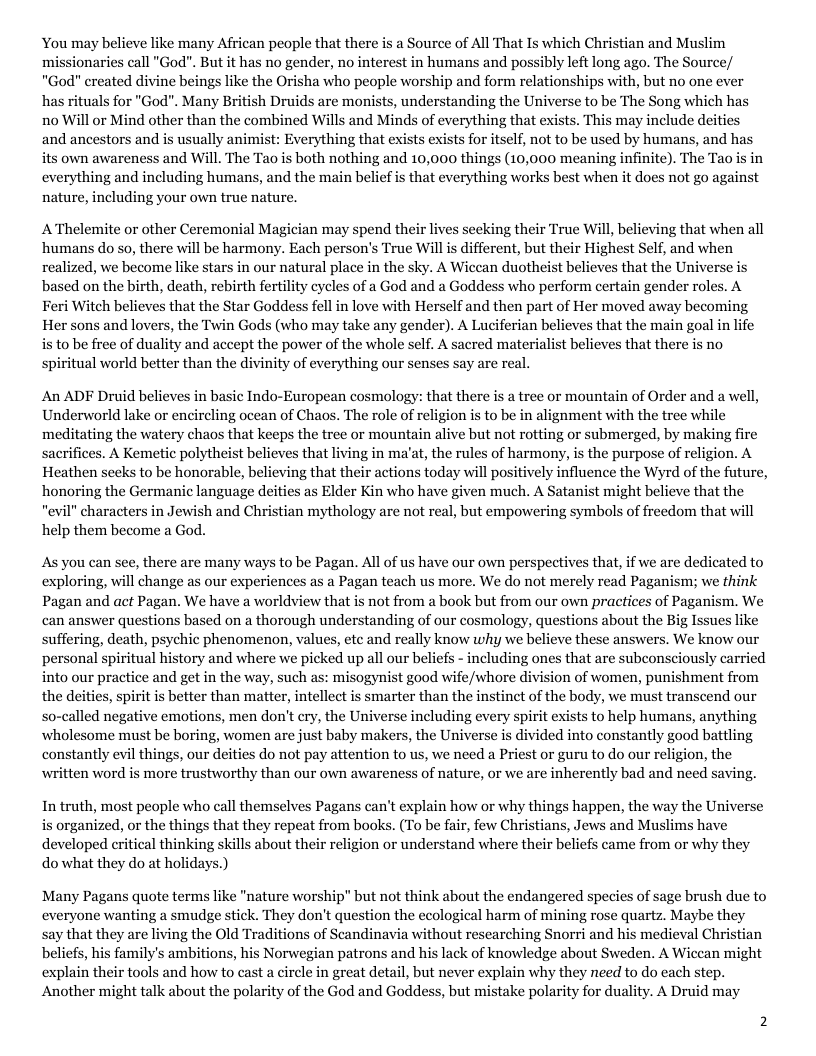 You may believe like many African people that there is a Source of All That Is which Christian and Muslim missionaries call "God". But it has no gender, no interest in humans and possibly left long ago. The Source/ "God" created divine beings like the Orisha who people worship and form relationships with, but no one ever has rituals for "God". Many British Druids are monists, understanding the Universe to be The Song which has no Will or Mind other than the combined Wills and Minds of everything that exists. This may include deities and ancestors and is usually animist: Everything that exists exists for itself, not to be used by humans, and has its own awareness and Will. The Tao is both nothing and 10,000 things (10,000 meaning infinite). The Tao is in everything and including humans, and the main belief is that everything works best when it does not go against nature, including your own true nature.

A Thelemite or other Ceremonial Magician may spend their lives seeking their True Will, believing that when all humans do so, there will be harmony. Each person's True Will is different, but their Highest Self, and when realized, we become like stars in our natural place in the sky. A Wiccan duotheist believes that the Universe is based on the birth, death, rebirth fertility cycles of a God and a Goddess who perform certain gender roles. A Feri Witch believes that the Star Goddess fell in love with Herself and then part of Her moved away becoming Her sons and lovers, the Twin Gods (who may take any gender). A Luciferian believes that the main goal in life is to be free of duality and accept the power of the whole self. A sacred materialist believes that there is no spiritual world better than the divinity of everything our senses say are real.

An ADF Druid believes in basic Indo-European cosmology: that there is a tree or mountain of Order and a well, Underworld lake or encircling ocean of Chaos. The role of religion is to be in alignment with the tree while meditating the watery chaos that keeps the tree or mountain alive but not rotting or submerged, by making fire sacrifices. A Kemetic polytheist believes that living in ma'at, the rules of harmony, is the purpose of religion. A Heathen seeks to be honorable, believing that their actions today will positively influence the Wyrd of the future, honoring the Germanic language deities as Elder Kin who have given much. A Satanist might believe that the "evil" characters in Jewish and Christian mythology are not real, but empowering symbols of freedom that will help them become a God.

As you can see, there are many ways to be Pagan. All of us have our own perspectives that, if we are dedicated to exploring, will change as our experiences as a Pagan teach us more. We do not merely read Paganism; we think Pagan and act Pagan. We have a worldview that is not from a book but from our own practices of Paganism. We can answer questions based on a thorough understanding of our cosmology, questions about the Big Issues like suffering, death, psychic phenomenon, values, etc and really know why we believe these answers. We know our personal spiritual history and where we picked up all our beliefs - including ones that are subconsciously carried into our practice and get in the way, such as: misogynist good wife/whore division of women, punishment from the deities, spirit is better than matter, intellect is smarter than the instinct of the body, we must transcend our so-called negative emotions, men don't cry, the Universe including every spirit exists to help humans, anything wholesome must be boring, women are just baby makers, the Universe is divided into constantly good battling constantly evil things, our deities do not pay attention to us, we need a Priest or guru to do our religion, the written word is more trustworthy than our own awareness of nature, or we are inherently bad and need saving.

In truth, most people who call themselves Pagans can't explain how or why things happen, the way the Universe is organized, or the things that they repeat from books. (To be fair, few Christians, Jews and Muslims have developed critical thinking skills about their religion or understand where their beliefs came from or why they do what they do at holidays.)

Many Pagans quote terms like "nature worship" but not think about the endangered species of sage brush due to everyone wanting a smudge stick. They don't question the ecological harm of mining rose quartz. Maybe they say that they are living the Old Traditions of Scandinavia without researching Snorri and his medieval Christian beliefs, his family's ambitions, his Norwegian patrons and his lack of knowledge about Sweden. A Wiccan might explain their tools and how to cast a circle in great detail, but never explain why they need to do each step. Another might talk about the polarity of the God and Goddess, but mistake polarity for duality. A Druid may

2